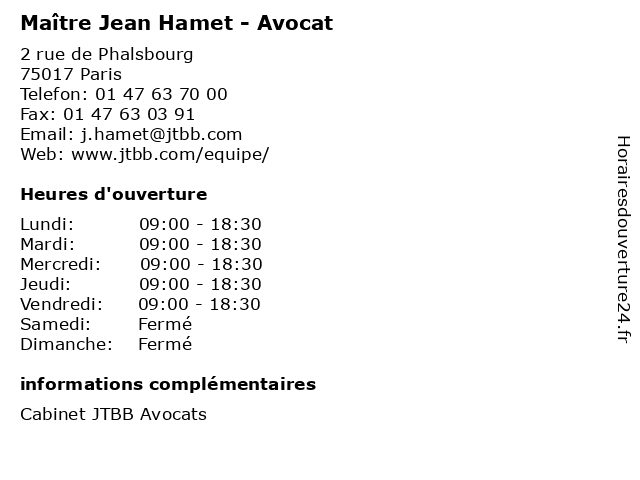 Maître Jean Hamet - Avocat

2 rue de Phalsbourg
75017 Paris
Telefon: 01 47 63 70 00
Fax: 01 47 63 03 91
Email: j.hamet@jtbb.com
Web: www.jtbb.com/equipe/

Heures d'ouverture

Lundi: 09:00 - 18:30
Mardi: 09:00 - 18:30
Mercredi: 09:00 - 18:30
Jeudi: 09:00 - 18:30
Vendredi: 09:00 - 18:30
Samedi: Fermé
Dimanche: Fermé

informations complémentaires

Cabinet JTBB Avocats

Horairesdouverture24.fr